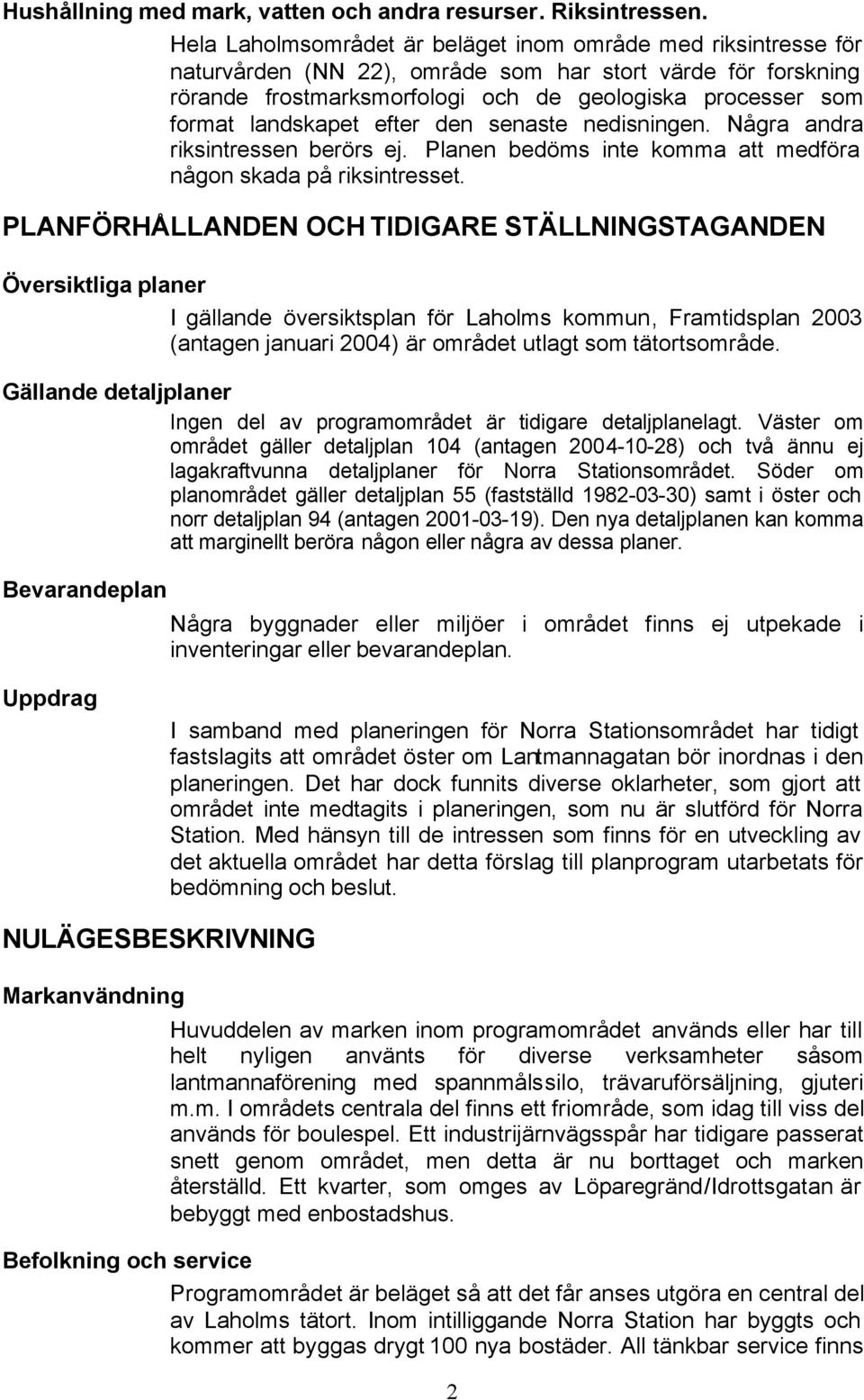 Hushållning med mark, vatten och andra resurser. Riksintressen.

Hela Laholmsområdet är beläget inom område med riksintresse för naturvården (NN 22), område som har stort värde för forskning rörande frostmarksmorfologi och de geologiska processer som format landskapet efter den senaste nedisningen. Några andra riksintressen berörs ej. Planen bedöms inte komma att medföra någon skada på riksintresset.

PLANFÖRHÅLLANDEN OCH TIDIGARE STÄLLNINGSTAGANDEN

Översiktliga planer

I gällande översiktsplan för Laholms kommun, Framtidsplan 2003 (antagen januari 2004) är området utlagt som tätortsområde.

Gällande detaljplaner

Ingen del av programområdet är tidigare detaljplanelagt. Väster om området gäller detaljplan 104 (antagen 2004-10-28) och två ännu ej lagakraftvunna detaljplaner för Norra Stationsområdet. Söder om planområdet gäller detaljplan 55 (fastställd 1982-03-30) samt i öster och norr detaljplan 94 (antagen 2001-03-19). Den nya detaljplanen kan komma att marginellt beröra någon eller några av dessa planer.

Bevarandeplan

Några byggnader eller miljöer i området finns ej utpekade i inventeringar eller bevarandeplan.

Uppdrag

I samband med planeringen för Norra Stationsområdet har tidigt fastslagits att området öster om Lantmannagatan bör inordnas i den planeringen. Det har dock funnits diverse oklarheter, som gjort att området inte medtagits i planeringen, som nu är slutförd för Norra Station. Med hänsyn till de intressen som finns för en utveckling av det aktuella området har detta förslag till planprogram utarbetats för bedömning och beslut.

NULÄGESBESKRIVNING

Markanvändning

Huvuddelen av marken inom programområdet används eller har till helt nyligen använts för diverse verksamheter såsom lantmannaförening med spannmålssilo, trävaruförsäljning, gjuteri m.m. I områdets centrala del finns ett friområde, som idag till viss del används för boulespel. Ett industrijärnvägsspår har tidigare passerat snett genom området, men detta är nu borttaget och marken återställd. Ett kvarter, som omges av Löparegränd/Idrottsgatan är bebyggt med enbostadshus.

Befolkning och service

Programområdet är beläget så att det får anses utgöra en central del av Laholms tätort. Inom intilliggande Norra Station har byggts och kommer att byggas drygt 100 nya bostäder. All tänkbar service finns

2